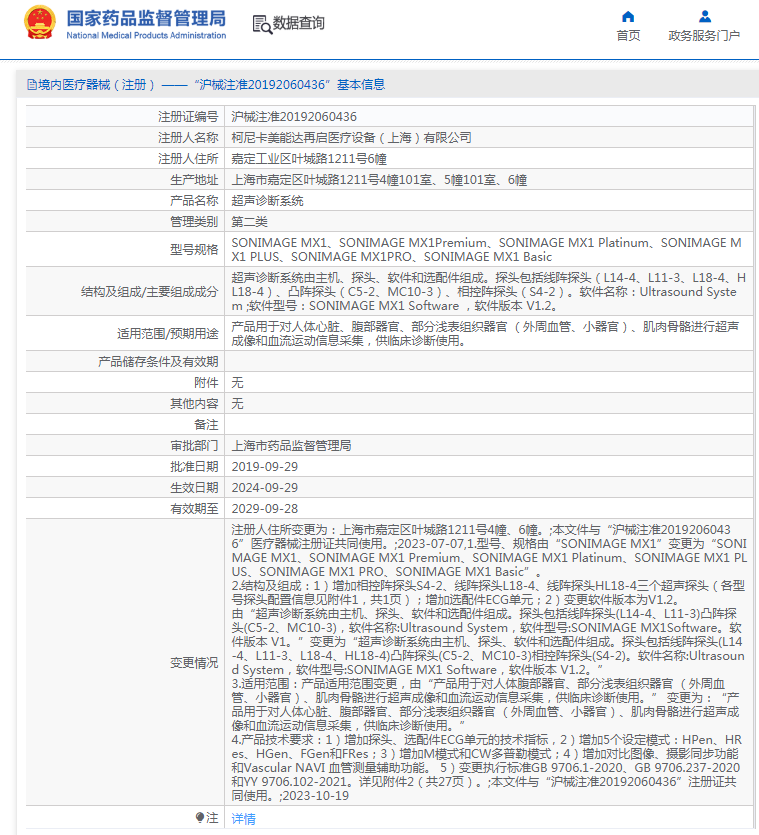 国家药品监督管理局
National Medical Products Administration

数据查询

首页

政务服务门户

境内医疗器械（注册）——“沪械注准20192060436”基本信息

| | |
|---|---|
| 注册证编号 | 沪械注准20192060436 |
| 注册人名称 | 柯尼卡美能达再启医疗设备（上海）有限公司 |
| 注册人住所 | 嘉定工业区叶城路1211号6幢 |
| 生产地址 | 上海市嘉定区叶城路1211号4幢101室、5幢101室、6幢 |
| 产品名称 | 超声诊断系统 |
| 管理类别 | 第二类 |
| 型号规格 | SONIMAGE MX1、SONIMAGE MX1Premium、SONIMAGE MX1 Platinum、SONIMAGE MX1 PLUS、SONIMAGE MX1PRO、SONIMAGE MX1 Basic |
| 结构及组成/主要组成成分 | 超声诊断系统由主机、探头、软件和选配件组成。探头包括线阵探头（L14-4、L11-3、L18-4、HL18-4）、凸阵探头（C5-2、MC10-3）、相控阵探头（S4-2）。软件名称：Ultrasound System ;软件型号：SONIMAGE MX1 Software ，软件版本 V1.2。 |
| 适用范围/预期用途 | 产品用于对人体心脏、腹部器官、部分浅表组织器官（外周血管、小器官）、肌肉骨骼进行超声成像和血流运动信息采集，供临床诊断使用。 |
| 产品储存条件及有效期 | |
| 附件 | 无 |
| 其他内容 | 无 |
| 备注 | |
| 审批部门 | 上海市药品监督管理局 |
| 批准日期 | 2019-09-29 |
| 生效日期 | 2024-09-29 |
| 有效期至 | 2029-09-28 |
| 变更情况 | 注册人住所变更为：上海市嘉定区叶城路1211号4幢、6幢。;本文件与“沪械注准20192060436”医疗器械注册证共同使用。;2023-07-07,1.型号、规格由“SONIMAGE MX1”变更为“SONIMAGE MX1、SONIMAGE MX1 Premium、SONIMAGE MX1 Platinum、SONIMAGE MX1 PLUS、SONIMAGE MX1 PRO、SONIMAGE MX1 Basic”。 2.结构及组成：1）增加相控阵探头S4-2、线阵探头L18-4、线阵探头HL18-4三个超声探头（各型号探头配置信息见附件1，共1页）；增加选配件ECG单元；2）变更软件版本为V1.2。 由“超声诊断系统由主机、探头、软件和选配件组成。探头包括线阵探头(L14-4、L11-3)凸阵探头(C5-2、MC10-3)，软件名称:Ultrasound System，软件型号:SONIMAGE MX1Software。软件版本 V1。”变更为“超声诊断系统由主机、探头、软件和选配件组成。探头包括线阵探头(L14-4、L11-3、L18-4、HL18-4)凸阵探头(C5-2、MC10-3)相控阵探头(S4-2)。软件名称:Ultrasound System，软件型号:SONIMAGE MX1 Software，软件版本 V1.2。” 3.适用范围：产品适用范围变更，由“产品用于对人体腹部器官、部分浅表组织器官（外周血管、小器官）、肌肉骨骼进行超声成像和血流运动信息采集，供临床诊断使用。”变更为：“产品用于对人体心脏、腹部器官、部分浅表组织器官（外周血管、小器官）、肌肉骨骼进行超声成像和血流运动信息采集，供临床诊断使用。” 4.产品技术要求：1）增加探头、选配件ECG单元的技术指标，2）增加5个设定模式：HPen、HRes、HGen、FGen和FRes；3）增加M模式和CW多普勒模式；4）增加对比图像、摄影同步功能和Vascular NAVI 血管测量辅助功能。 5）变更执行标准GB 9706.1-2020、GB 9706.237-2020和YY 9706.102-2021。详见附件2（共27页）。;本文件与“沪械注准20192060436”注册证共同使用。;2023-10-19 |
| 注 | 详情 |